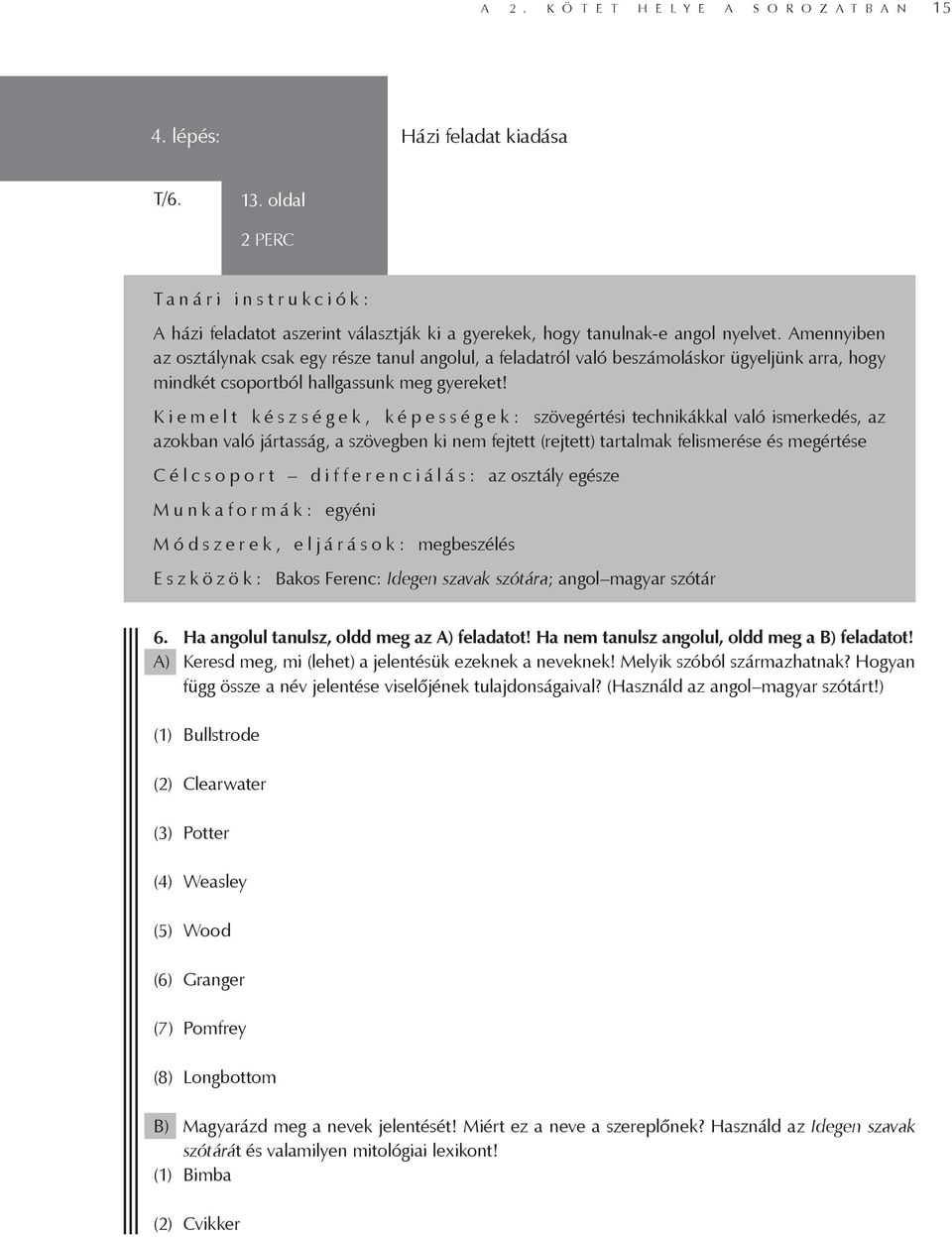 A 2. KÖTET HELYE A SOROZATBAN 15

4. lépés: Házi feladat kiadása

T/6. 13. oldal

2 PERC

Tanári instrukciók:

A házi feladatot aszerint választják ki a gyerekek, hogy tanulnak-e angol nyelvet. Amennyiben az osztálynak csak egy része tanul angolul, a feladatról való beszámoláskor ügyeljünk arra, hogy mindkét csoportból hallgassunk meg gyereket!

Kiemelt készségek, képességek: szövegértési technikákkal való ismerkedés, az azokban való jártasság, a szövegben ki nem fejtett (rejtett) tartalmak felismerése és megértése

Célcsoport – differenciálás: az osztály egésze

Munkaformák: egyéni

Módszerek, eljárások: megbeszélés

Eszközök: Bakos Ferenc: Idegen szavak szótára; angol–magyar szótár

6. Ha angolul tanulsz, oldd meg az A) feladatot! Ha nem tanulsz angolul, oldd meg a B) feladatot!

A) Keresd meg, mi (lehet) a jelentésük ezeknek a neveknek! Melyik szóból származhatnak? Hogyan függ össze a név jelentése viselőjének tulajdonságaival? (Használd az angol–magyar szótárt!)

(1) Bullstrode

(2) Clearwater

(3) Potter

(4) Weasley

(5) Wood

(6) Granger

(7) Pomfrey

(8) Longbottom

B) Magyarázd meg a nevek jelentését! Miért ez a neve a szereplőnek? Használd az Idegen szavak szótárát és valamilyen mitológiai lexikont!

(1) Bimba

(2) Cvikker